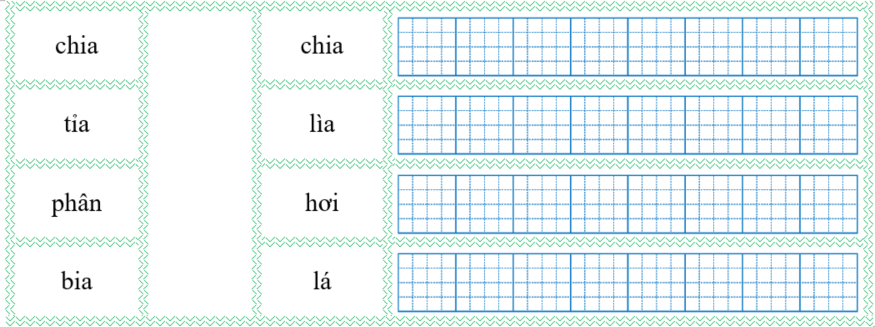 | chia | | chia | |
|---|---|---|---|
| tỉa | | lìa | |
| phân | | hơi | |
| bia | | lá | |